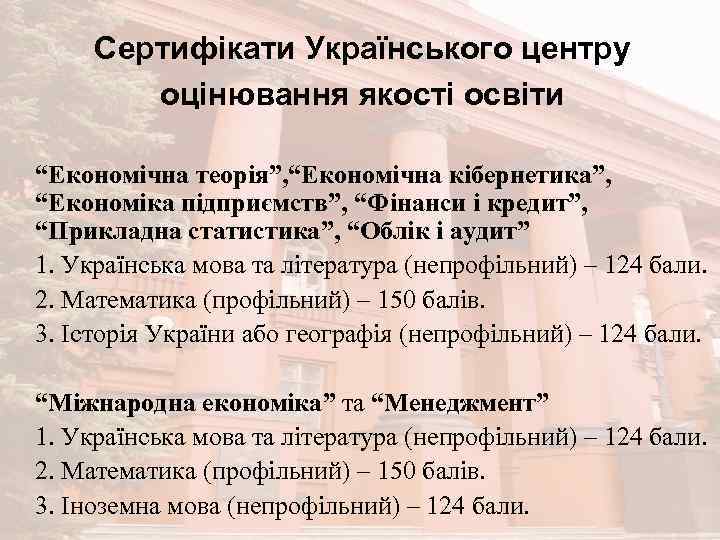 Сертифікати Українського центру оцінювання якості освіти

"Економічна теорія","Економічна кібернетика", "Економіка підприємств", "Фінанси і кредит", "Прикладна статистика", "Облік і аудит"
1. Українська мова та література (непрофільний) – 124 бали.
2. Математика (профільний) – 150 балів.
3. Історія України або географія (непрофільний) – 124 бали.

"Міжнародна економіка" та "Менеджмент"
1. Українська мова та література (непрофільний) – 124 бали.
2. Математика (профільний) – 150 балів.
3. Іноземна мова (непрофільний) – 124 бали.